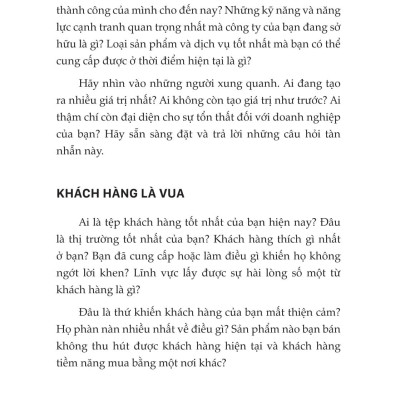 thành công của mình cho đến nay? Những kỹ năng và năng lực cạnh tranh quan trọng nhất mà công ty của bạn đang sở hữu là gì? Loại sản phẩm và dịch vụ tốt nhất mà bạn có thể cung cấp được ở thời điểm hiện tại là gì?

Hãy nhìn vào những người xung quanh. Ai đang tạo ra nhiều giá trị nhất? Ai không còn tạo giá trị như trước? Ai thậm chí còn đại diện cho sự tổn thất đối với doanh nghiệp của bạn? Hãy sẵn sàng đặt và trả lời những câu hỏi tàn nhẫn này.

KHÁCH HÀNG LÀ VUA

Ai là tệp khách hàng tốt nhất của bạn hiện nay? Đâu là thị trường tốt nhất của bạn? Khách hàng thích gì nhất ở bạn? Bạn đã cung cấp hoặc làm điều gì khiến họ không ngớt lời khen? Lĩnh vực lấy được sự hài lòng số một từ khách hàng là gì?

Đâu là thứ khiến khách hàng của bạn mất thiện cảm? Họ phàn nàn nhiều nhất về điều gì? Sản phẩm nào bạn bán không thu hút được khách hàng hiện tại và khách hàng tiềm năng mua bằng một nơi khác?